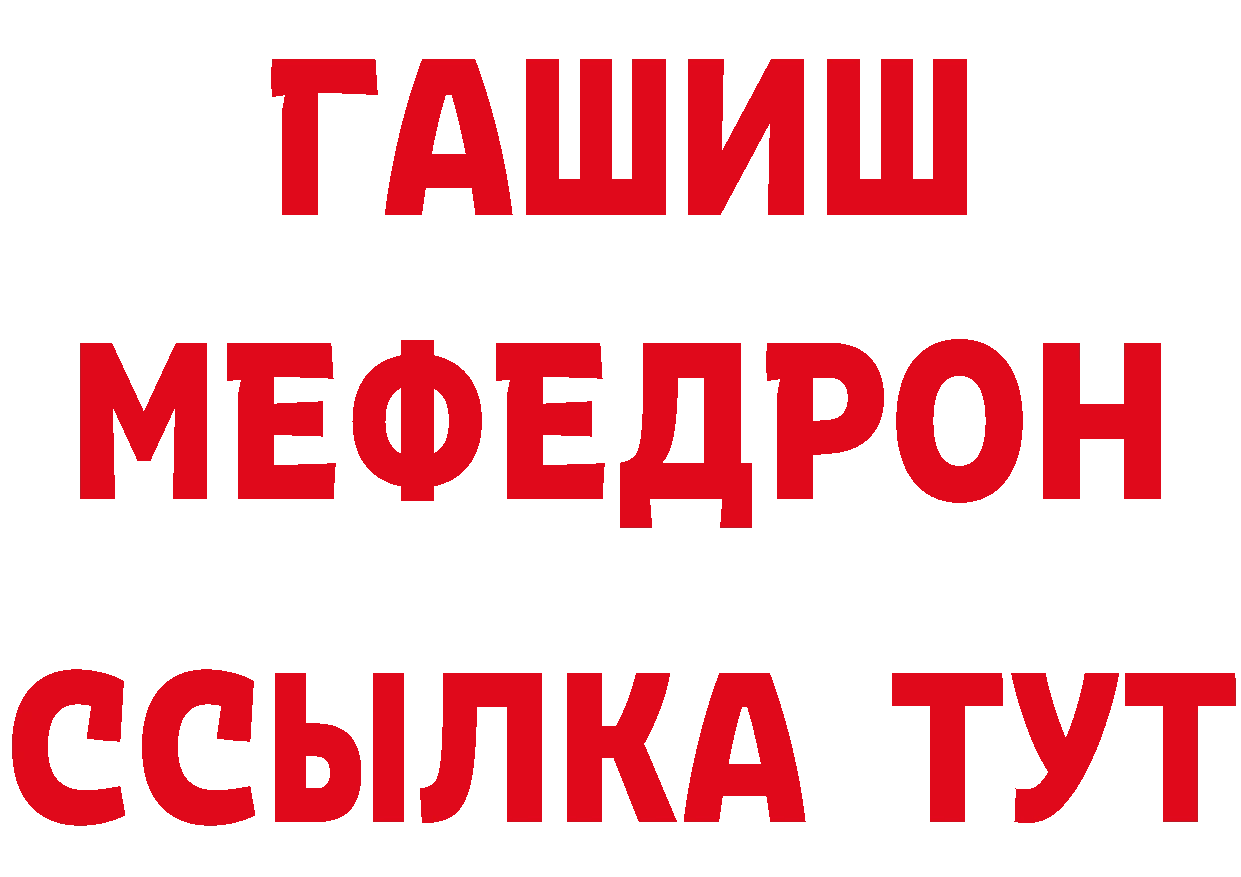 ГАШИШ
МЕФЕДРОН
ССЫЛКА ТУТ